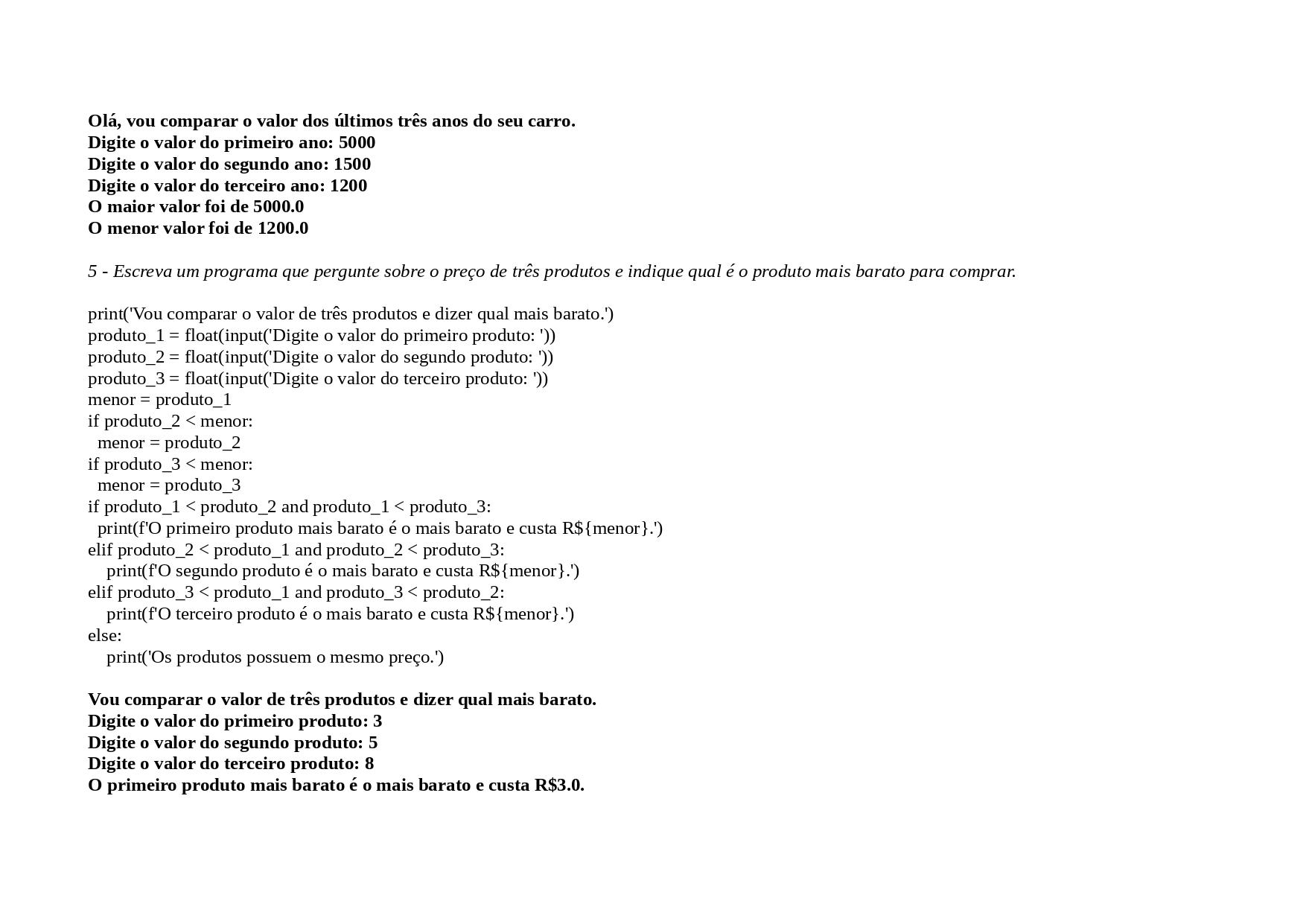 Olá, vou comparar o valor dos últimos três anos do seu carro.
Digite o valor do primeiro ano: 5000
Digite o valor do segundo ano: 1500
Digite o valor do terceiro ano: 1200
O maior valor foi de 5000.0
O menor valor foi de 1200.0

5 - Escreva um programa que pergunte sobre o preço de três produtos e indique qual é o produto mais barato para comprar.

print('Vou comparar o valor de três produtos e dizer qual mais barato.')
produto_1 = float(input('Digite o valor do primeiro produto: '))
produto_2 = float(input('Digite o valor do segundo produto: '))
produto_3 = float(input('Digite o valor do terceiro produto: '))
menor = produto_1
if produto_2 < menor:
  menor = produto_2
if produto_3 < menor:
  menor = produto_3
if produto_1 < produto_2 and produto_1 < produto_3:
  print(f'O primeiro produto mais barato é o mais barato e custa R${menor}.')
elif produto_2 < produto_1 and produto_2 < produto_3:
    print(f'O segundo produto é o mais barato e custa R${menor}.')
elif produto_3 < produto_1 and produto_3 < produto_2:
    print(f'O terceiro produto é o mais barato e custa R${menor}.')
else:
    print('Os produtos possuem o mesmo preço.')

Vou comparar o valor de três produtos e dizer qual mais barato.
Digite o valor do primeiro produto: 3
Digite o valor do segundo produto: 5
Digite o valor do terceiro produto: 8
O primeiro produto mais barato é o mais barato e custa R$3.0.